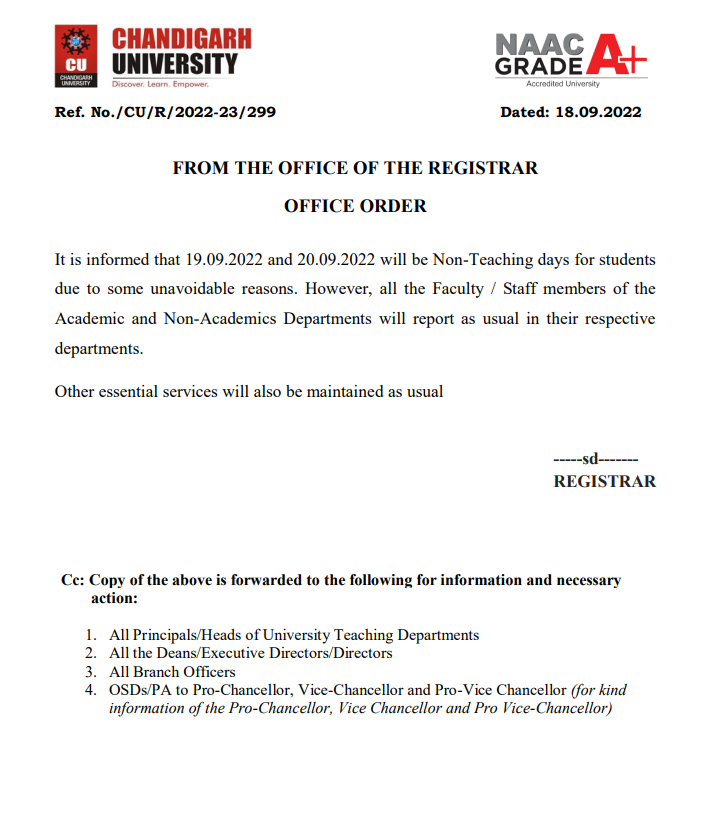 CU
CHANDIGARH UNIVERSITY

CHANDIGARH
UNIVERSITY
Discover. Learn. Empower.

NAAC
GRADE A+
Accredited University

Ref. No./CU/R/2022-23/299

Dated: 18.09.2022

FROM THE OFFICE OF THE REGISTRAR

OFFICE ORDER

It is informed that 19.09.2022 and 20.09.2022 will be Non-Teaching days for students due to some unavoidable reasons. However, all the Faculty / Staff members of the Academic and Non-Academics Departments will report as usual in their respective departments.

Other essential services will also be maintained as usual

-----sd-------
REGISTRAR

Cc: Copy of the above is forwarded to the following for information and necessary action:

1. All Principals/Heads of University Teaching Departments
2. All the Deans/Executive Directors/Directors
3. All Branch Officers
4. OSDs/PA to Pro-Chancellor, Vice-Chancellor and Pro-Vice Chancellor (for kind information of the Pro-Chancellor, Vice Chancellor and Pro Vice-Chancellor)